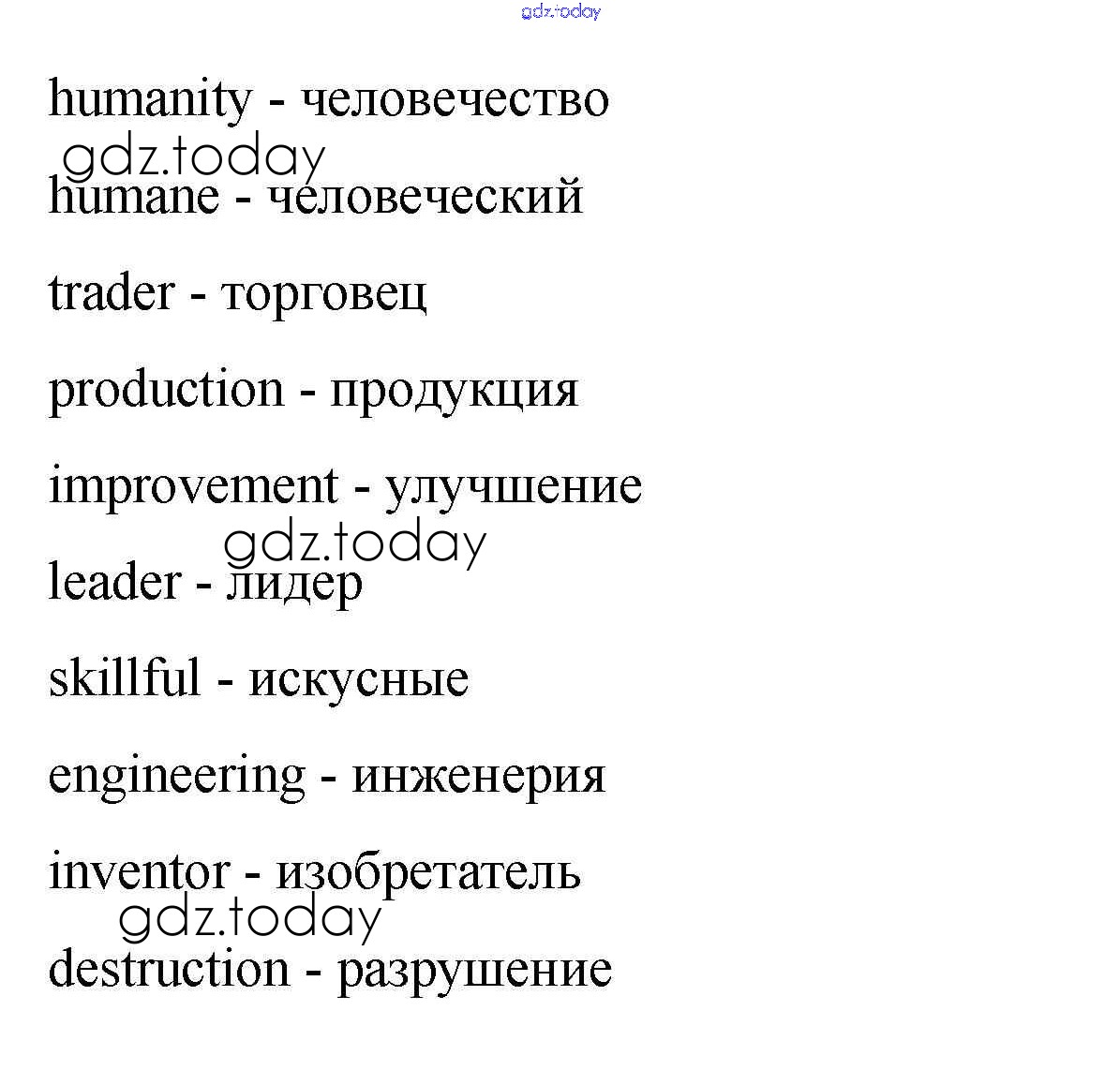 humanity - человечество

humane - человеческий

trader - торговец

production - продукция

improvement - улучшение

leader - лидер

skillful - искусные

engineering - инженерия

inventor - изобретатель

destruction - разрушение

gdz.today